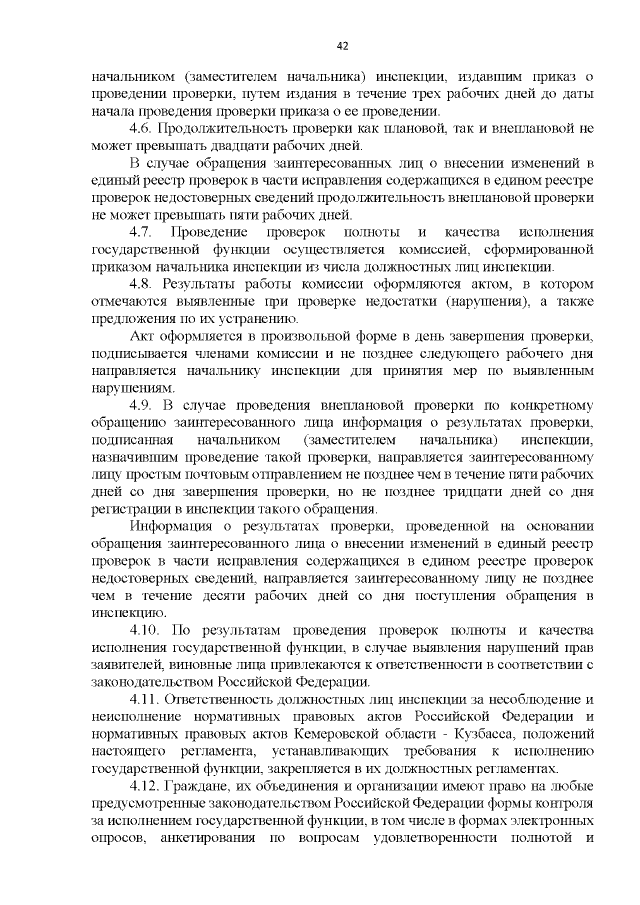 42

начальником (заместителем начальника) инспекции, издавшим приказ о проведении проверки, путем издания в течение трех рабочих дней до даты начала проведения проверки приказа о ее проведении.

4.6. Продолжительность проверки как плановой, так и внеплановой не может превышать двадцати рабочих дней.

В случае обращения заинтересованных лиц о внесении изменений в единый реестр проверок в части исправления содержащихся в едином реестре проверок недостоверных сведений продолжительность внеплановой проверки не может превышать пяти рабочих дней.

4.7. Проведение проверок полноты и качества исполнения государственной функции осуществляется комиссией, сформированной приказом начальника инспекции из числа должностных лиц инспекции.

4.8. Результаты работы комиссии оформляются актом, в котором отмечаются выявленные при проверке недостатки (нарушения), а также предложения по их устранению.

Акт оформляется в произвольной форме в день завершения проверки, подписывается членами комиссии и не позднее следующего рабочего дня направляется начальнику инспекции для принятия мер по выявленным нарушениям.

4.9. В случае проведения внеплановой проверки по конкретному обращению заинтересованного лица информация о результатах проверки, подписанная начальником (заместителем начальника) инспекции, назначившим проведение такой проверки, направляется заинтересованному лицу простым почтовым отправлением не позднее чем в течение пяти рабочих дней со дня завершения проверки, но не позднее тридцати дней со дня регистрации в инспекции такого обращения.

Информация о результатах проверки, проведенной на основании обращения заинтересованного лица о внесении изменений в единый реестр проверок в части исправления содержащихся в едином реестре проверок недостоверных сведений, направляется заинтересованному лицу не позднее чем в течение десяти рабочих дней со дня поступления обращения в инспекцию.

4.10. По результатам проведения проверок полноты и качества исполнения государственной функции, в случае выявления нарушений прав заявителей, виновные лица привлекаются к ответственности в соответствии с законодательством Российской Федерации.

4.11. Ответственность должностных лиц инспекции за несоблюдение и неисполнение нормативных правовых актов Российской Федерации и нормативных правовых актов Кемеровской области - Кузбасса, положений настоящего регламента, устанавливающих требования к исполнению государственной функции, закрепляется в их должностных регламентах.

4.12. Граждане, их объединения и организации имеют право на любые предусмотренные законодательством Российской Федерации формы контроля за исполнением государственной функции, в том числе в формах электронных опросов, анкетирования по вопросам удовлетворенности полнотой и